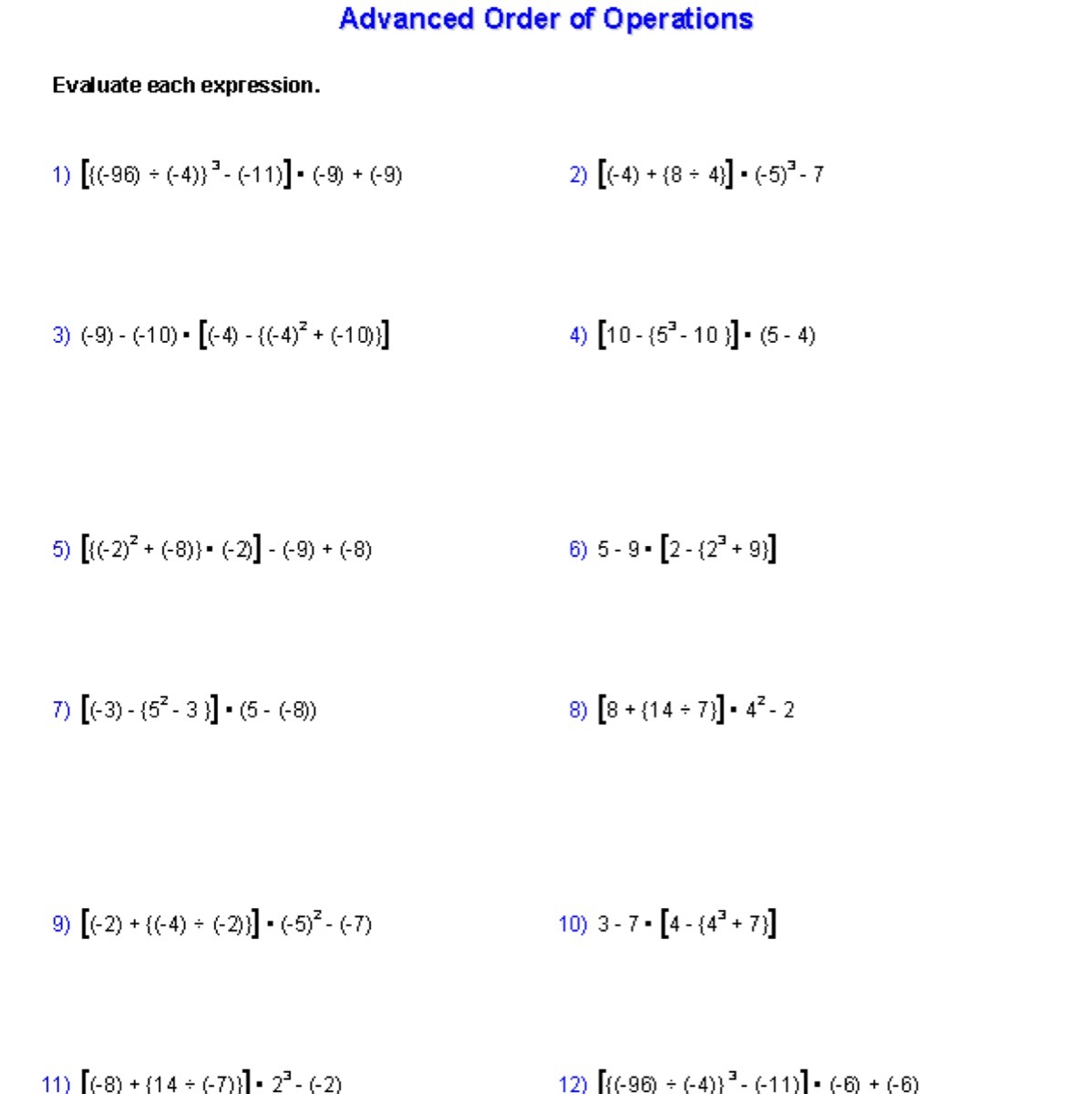 Advanced Order of Operations

Evaluate each expression.

1) $[\{(-96) \div (-4)\}^3 - (-11)] \cdot (-9) + (-9)$

2) $[(-4) + \{8 \div 4\}] \cdot (-5)^3 - 7$

3) $(-9) - (-10) \cdot [(-4) - \{(-4)^2 + (-10)\}]$

4) $[10 - \{5^3 - 10\}] \cdot (5 - 4)$

5) $[\{(-2)^2 + (-8)\} \cdot (-2)] - (-9) + (-8)$

6) $5 - 9 \cdot [2 - \{2^3 + 9\}]$

7) $[(-3) - \{5^2 - 3\}] \cdot (5 - (-8))$

8) $[8 + \{14 \div 7\}] \cdot 4^2 - 2$

9) $[(-2) + \{(-4) \div (-2)\}] \cdot (-5)^2 - (-7)$

10) $3 - 7 \cdot [4 - \{4^3 + 7\}]$

11) $[(-8) + \{14 \div (-7)\}] \cdot 2^3 - (-2)$

12) $[\{(-96) \div (-4)\}^3 - (-11)] \cdot (-6) + (-6)$